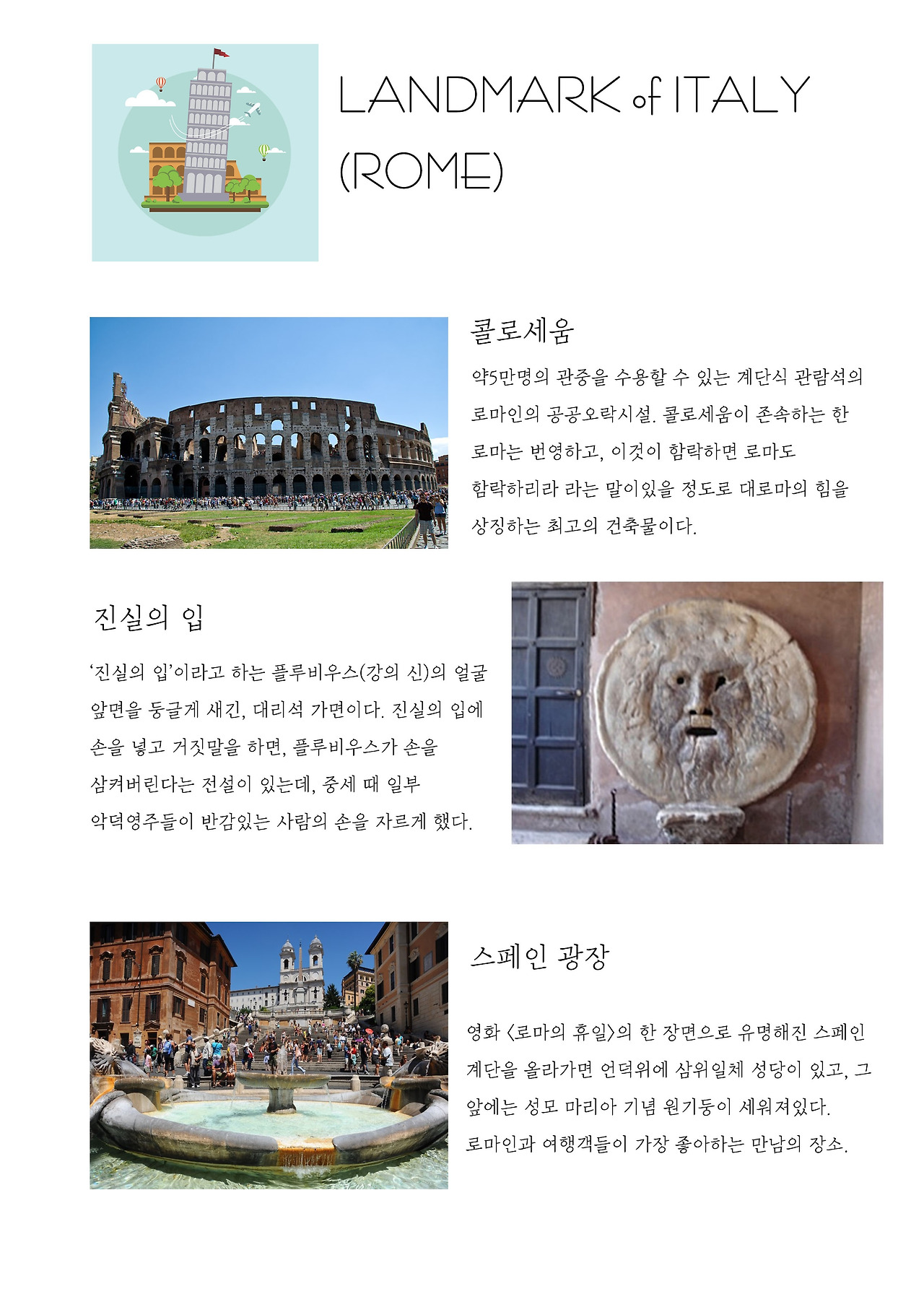 LANDMARK of ITALY (ROME)

콜로세움

약5만명의 관중을 수용할 수 있는 계단식 관람석의 로마인의 공공오락시설. 콜로세움이 존속하는 한 로마는 번영하고, 이것이 함락하면 로마도 함락하리라 라는 말이있을 정도로 대로마의 힘을 상징하는 최고의 건축물이다.

진실의 입

'진실의 입'이라고 하는 플루비우스(강의 신)의 얼굴 앞면을 둥글게 새긴, 대리석 가면이다. 진실의 입에 손을 넣고 거짓말을 하면, 플루비우스가 손을 삼켜버린다는 전설이 있는데, 중세 때 일부 악덕영주들이 반감있는 사람의 손을 자르게 했다.

스페인 광장

영화 <로마의 휴일>의 한 장면으로 유명해진 스페인 계단을 올라가면 언덕위에 삼위일체 성당이 있고, 그 앞에는 성모 마리아 기념 원기둥이 세워져있다. 로마인과 여행객들이 가장 좋아하는 만남의 장소.